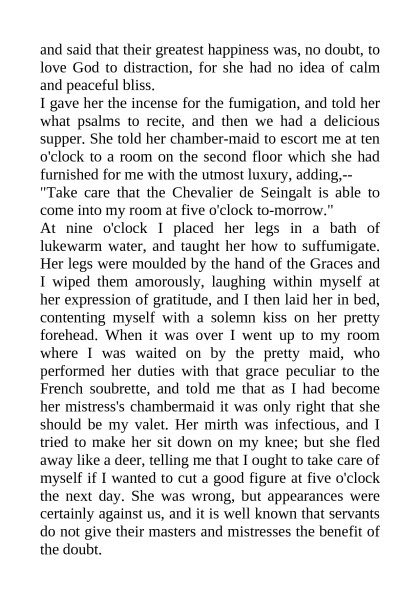 and said that their greatest happiness was, no doubt, to love God to distraction, for she had no idea of calm and peaceful bliss.

I gave her the incense for the fumigation, and told her what psalms to recite, and then we had a delicious supper. She told her chamber-maid to escort me at ten o'clock to a room on the second floor which she had furnished for me with the utmost luxury, adding,--

"Take care that the Chevalier de Seingalt is able to come into my room at five o'clock to-morrow."

At nine o'clock I placed her legs in a bath of lukewarm water, and taught her how to suffumigate. Her legs were moulded by the hand of the Graces and I wiped them amorously, laughing within myself at her expression of gratitude, and I then laid her in bed, contenting myself with a solemn kiss on her pretty forehead. When it was over I went up to my room where I was waited on by the pretty maid, who performed her duties with that grace peculiar to the French soubrette, and told me that as I had become her mistress's chambermaid it was only right that she should be my valet. Her mirth was infectious, and I tried to make her sit down on my knee; but she fled away like a deer, telling me that I ought to take care of myself if I wanted to cut a good figure at five o'clock the next day. She was wrong, but appearances were certainly against us, and it is well known that servants do not give their masters and mistresses the benefit of the doubt.